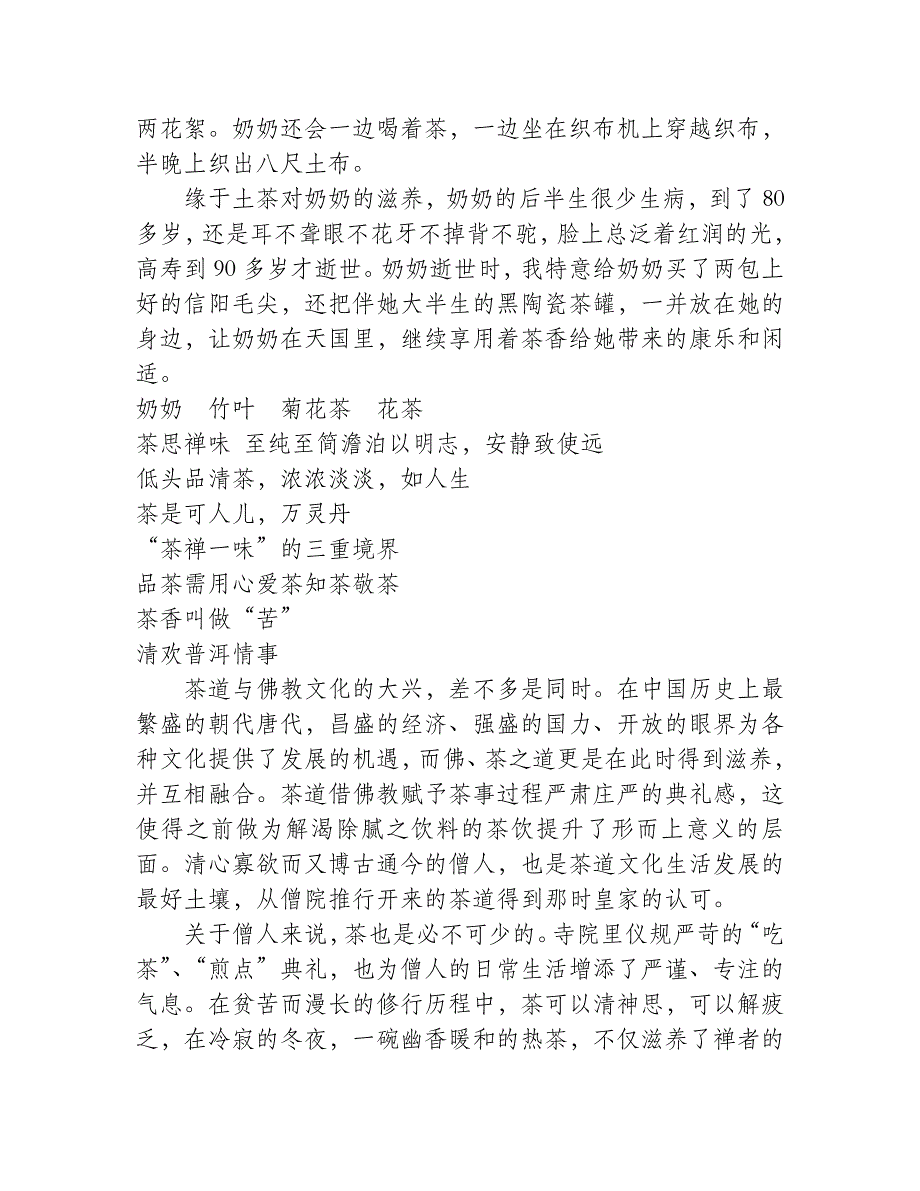 两花絮。奶奶还会一边喝着茶，一边坐在织布机上穿越织布，半晚上织出八尺土布。

缘于土茶对奶奶的滋养，奶奶的后半生很少生病，到了 80 多岁，还是耳不聋眼不花牙不掉背不驼，脸上总泛着红润的光，高寿到 90 多岁才逝世。奶奶逝世时，我特意给奶奶买了两包上好的信阳毛尖，还把伴她大半生的黑陶瓷茶罐，一并放在她的身边，让奶奶在天国里，继续享用着茶香给她带来的康乐和闲适。

奶奶　竹叶　菊花茶　花茶

茶思禅味 至纯至简澹泊以明志，安静致使远

低头品清茶，浓浓淡淡，如人生

茶是可人儿，万灵丹

“茶禅一味”的三重境界

品茶需用心爱茶知茶敬茶

茶香叫做“苦”

清欢普洱情事

茶道与佛教文化的大兴，差不多是同时。在中国历史上最繁盛的朝代唐代，昌盛的经济、强盛的国力、开放的眼界为各种文化提供了发展的机遇，而佛、茶之道更是在此时得到滋养，并互相融合。茶道借佛教赋予茶事过程严肃庄严的典礼感，这使得之前做为解渴除腻之饮料的茶饮提升了形而上意义的层面。清心寡欲而又博古通今的僧人，也是茶道文化生活发展的最好土壤，从僧院推行开来的茶道得到那时皇家的认可。

关于僧人来说，茶也是必不可少的。寺院里仪规严苛的“吃茶”、“煎点”典礼，也为僧人的日常生活增添了严谨、专注的气息。在贫苦而漫长的修行历程中，茶可以清神思，可以解疲乏，在冷寂的冬夜，一碗幽香暖和的热茶，不仅滋养了禅者的